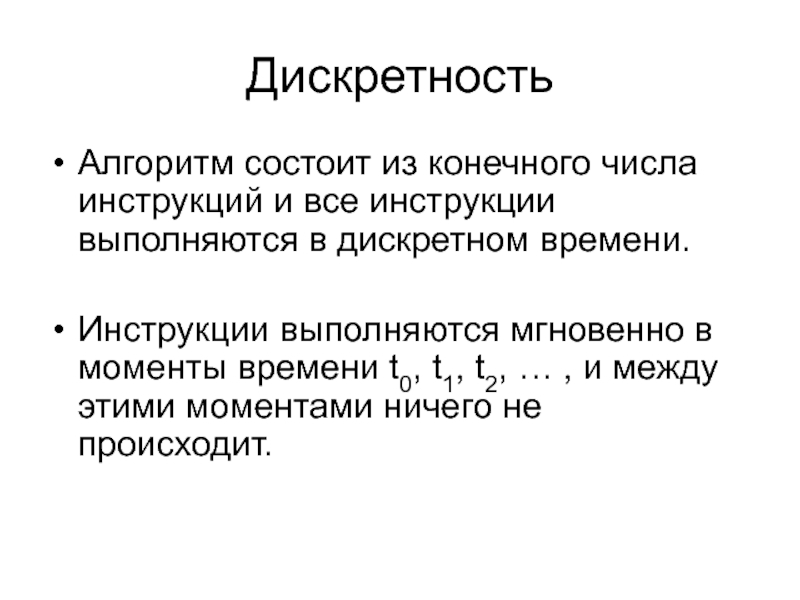 Дискретность

• Алгоритм состоит из конечного числа инструкций и все инструкции выполняются в дискретном времени.

• Инструкции выполняются мгновенно в моменты времени $t_0$, $t_1$, $t_2$, … , и между этими моментами ничего не происходит.